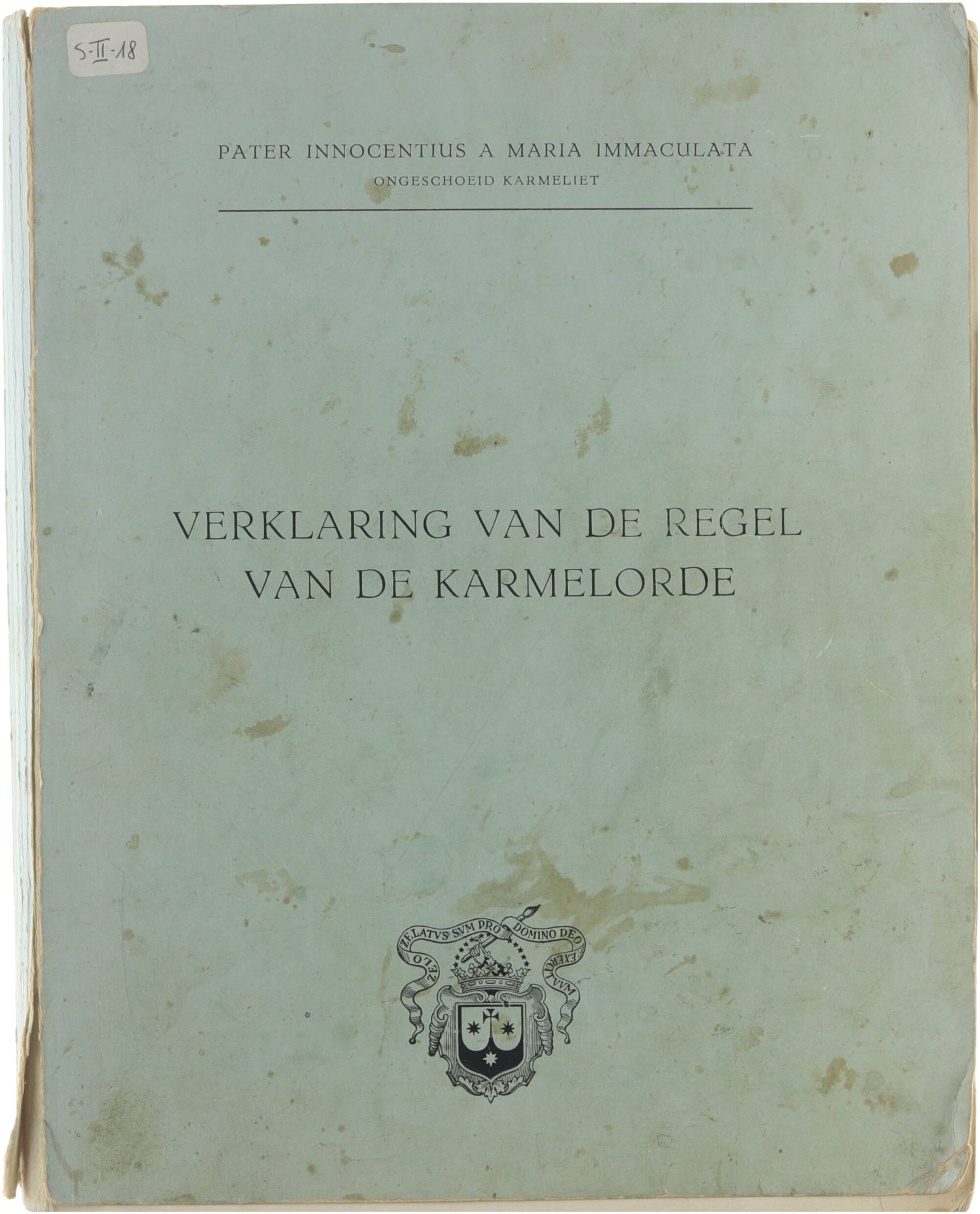 S-II-18

PATER INNOCENTIUS A MARIA IMMACULATA
ONGESCHOEID KARMELIET

VERKLARING VAN DE REGEL
VAN DE KARMELORDE

ZELO ZELATVS SVM PRO DOMINO DEO EXERCITVVM